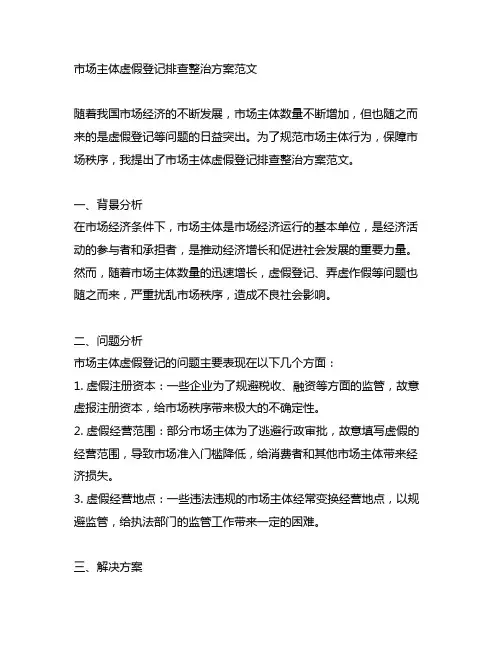 市场主体虚假登记排查整治方案范文

随着我国市场经济的不断发展，市场主体数量不断增加，但也随之而来的是虚假登记等问题的日益突出。为了规范市场主体行为，保障市场秩序，我提出了市场主体虚假登记排查整治方案范文。

一、背景分析
在市场经济条件下，市场主体是市场经济运行的基本单位，是经济活动的参与者和承担者，是推动经济增长和促进社会发展的重要力量。然而，随着市场主体数量的迅速增长，虚假登记、弄虚作假等问题也随之而来，严重扰乱市场秩序，造成不良社会影响。

二、问题分析
市场主体虚假登记的问题主要表现在以下几个方面：
1. 虚假注册资本：一些企业为了规避税收、融资等方面的监管，故意虚报注册资本，给市场秩序带来极大的不确定性。
2. 虚假经营范围：部分市场主体为了逃避行政审批，故意填写虚假的经营范围，导致市场准入门槛降低，给消费者和其他市场主体带来经济损失。
3. 虚假经营地点：一些违法违规的市场主体经常变换经营地点，以规避监管，给执法部门的监管工作带来一定的困难。

三、解决方案